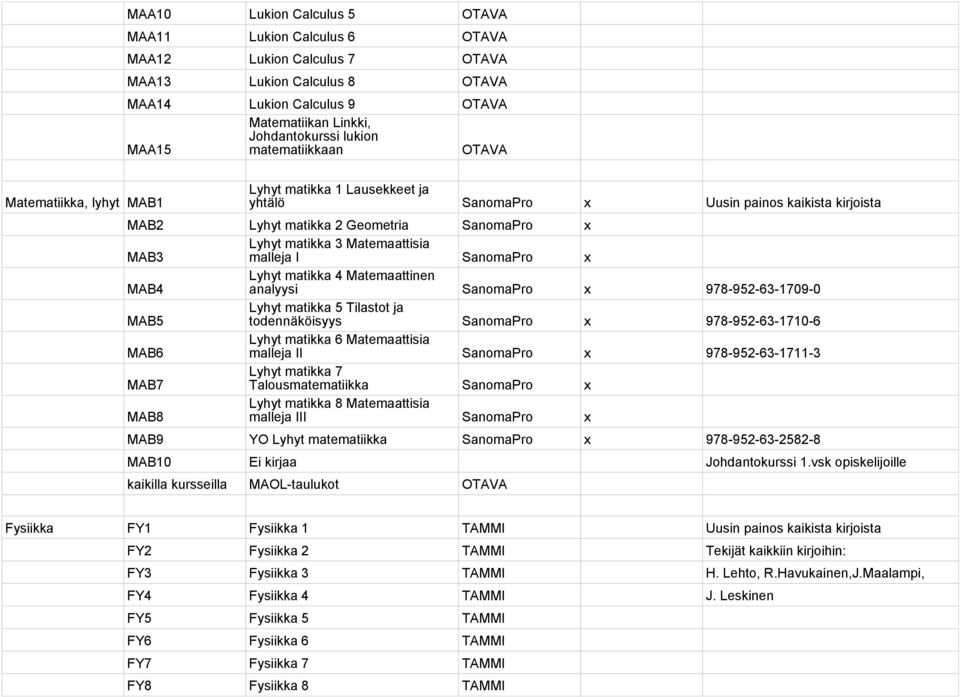 |  |  |  |  |  |  |
|---|---|---|---|---|---|
|  | MAA10 | Lukion Calculus 5 | OTAVA |  |  |
|  | MAA11 | Lukion Calculus 6 | OTAVA |  |  |
|  | MAA12 | Lukion Calculus 7 | OTAVA |  |  |
|  | MAA13 | Lukion Calculus 8 | OTAVA |  |  |
|  | MAA14 | Lukion Calculus 9 | OTAVA |  |  |
|  | MAA15 | Matematiikan Linkki, Johdantokurssi lukion matematiikkaan | OTAVA |  |  |
|  |  |  |  |  |  |
| Matematiikka, lyhyt | MAB1 | Lyhyt matikka 1 Lausekkeet ja yhtälö | SanomaPro | x | Uusin painos kaikista kirjoista |
|  | MAB2 | Lyhyt matikka 2 Geometria | SanomaPro | x |  |
|  | MAB3 | Lyhyt matikka 3 Matemaattisia malleja I | SanomaPro | x |  |
|  | MAB4 | Lyhyt matikka 4 Matemaattinen analyysi | SanomaPro | x | 978-952-63-1709-0 |
|  | MAB5 | Lyhyt matikka 5 Tilastot ja todennäköisyys | SanomaPro | x | 978-952-63-1710-6 |
|  | MAB6 | Lyhyt matikka 6 Matemaattisia malleja II | SanomaPro | x | 978-952-63-1711-3 |
|  | MAB7 | Lyhyt matikka 7 Talousmatematiikka | SanomaPro | x |  |
|  | MAB8 | Lyhyt matikka 8 Matemaattisia malleja III | SanomaPro | x |  |
|  | MAB9 | YO Lyhyt matematiikka | SanomaPro | x | 978-952-63-2582-8 |
|  | MAB10 | Ei kirjaa |  |  | Johdantokurssi 1.vsk opiskelijoille |
|  | kaikilla kursseilla | MAOL-taulukot | OTAVA |  |  |
|  |  |  |  |  |  |
| Fysiikka | FY1 | Fysiikka 1 | TAMMI |  | Uusin painos kaikista kirjoista |
|  | FY2 | Fysiikka 2 | TAMMI |  | Tekijät kaikkiin kirjoihin: |
|  | FY3 | Fysiikka 3 | TAMMI |  | H. Lehto, R.Havukainen,J.Maalampi, |
|  | FY4 | Fysiikka 4 | TAMMI |  | J. Leskinen |
|  | FY5 | Fysiikka 5 | TAMMI |  |  |
|  | FY6 | Fysiikka 6 | TAMMI |  |  |
|  | FY7 | Fysiikka 7 | TAMMI |  |  |
|  | FY8 | Fysiikka 8 | TAMMI |  |  |